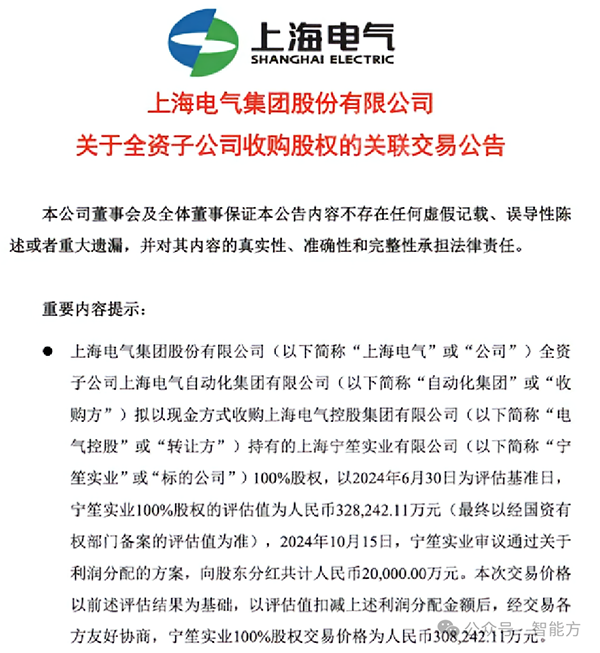 上海电气
SHANGHAI ELECTRIC

上海电气集团股份有限公司
关于全资子公司收购股权的关联交易公告

本公司董事会及全体董事保证本公告内容不存在任何虚假记载、误导性陈述或者重大遗漏，并对其内容的真实性、准确性和完整性承担法律责任。

重要内容提示：

● 上海电气集团股份有限公司（以下简称“上海电气”或“公司”）全资子公司上海电气自动化集团有限公司（以下简称“自动化集团”或“收购方”）拟以现金方式收购上海电气控股集团有限公司（以下简称“电气控股”或“转让方”）持有的上海宁笙实业有限公司（以下简称“宁笙实业”或“标的公司”）100%股权，以2024年6月30日为评估基准日，宁笙实业100%股权的评估值为人民币328,242.11万元（最终以经国资有权部门备案的评估值为准），2024年10月15日，宁笙实业审议通过关于利润分配的方案，向股东分红共计人民币20,000.00万元。本次交易价格以前述评估结果为基础，以评估值扣减上述利润分配金额后，经交易各方友好协商，宁笙实业100%股权交易价格为人民币308,242.11万元。

公众号 · 智能方